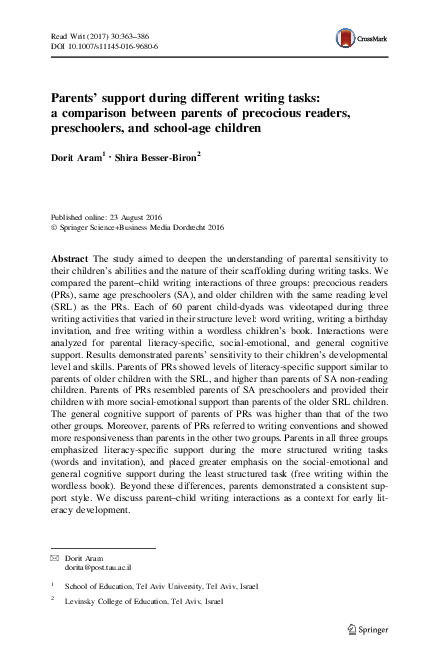 Read Writ (2017) 30:363–386
DOI 10.1007/s11145-016-9680-6

CrossMark

Parents' support during different writing tasks: a comparison between parents of precocious readers, preschoolers, and school-age children

Dorit Aram$^1$ · Shira Besser-Biron$^2$

Published online: 23 August 2016
© Springer Science+Business Media Dordrecht 2016

Abstract The study aimed to deepen the understanding of parental sensitivity to their children's abilities and the nature of their scaffolding during writing tasks. We compared the parent–child writing interactions of three groups: precocious readers (PRs), same age preschoolers (SA), and older children with the same reading level (SRL) as the PRs. Each of 60 parent child-dyads was videotaped during three writing activities that varied in their structure level: word writing, writing a birthday invitation, and free writing within a wordless children's book. Interactions were analyzed for parental literacy-specific, social-emotional, and general cognitive support. Results demonstrated parents' sensitivity to their children's developmental level and skills. Parents of PRs showed levels of literacy-specific support similar to parents of older children with the SRL, and higher than parents of SA non-reading children. Parents of PRs resembled parents of SA preschoolers and provided their children with more social-emotional support than parents of the older SRL children. The general cognitive support of parents of PRs was higher than that of the two other groups. Moreover, parents of PRs referred to writing conventions and showed more responsiveness than parents in the other two groups. Parents in all three groups emphasized literacy-specific support during the more structured writing tasks (words and invitation), and placed greater emphasis on the social-emotional and general cognitive support during the least structured task (free writing within the wordless book). Beyond these differences, parents demonstrated a consistent support style. We discuss parent–child writing interactions as a context for early literacy development.

✉ Dorit Aram
dorita@post.tau.ac.il

$^1$ School of Education, Tel Aviv University, Tel Aviv, Israel

$^2$ Levinsky College of Education, Tel Aviv, Israel

Springer